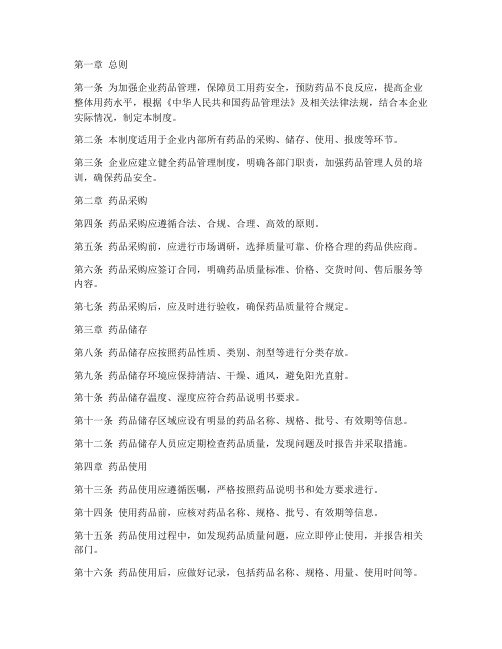 第一章 总则

第一条 为加强企业药品管理，保障员工用药安全，预防药品不良反应，提高企业整体用药水平，根据《中华人民共和国药品管理法》及相关法律法规，结合本企业实际情况，制定本制度。

第二条 本制度适用于企业内部所有药品的采购、储存、使用、报废等环节。

第三条 企业应建立健全药品管理制度，明确各部门职责，加强药品管理人员的培训，确保药品安全。

第二章 药品采购

第四条 药品采购应遵循合法、合规、合理、高效的原则。

第五条 药品采购前，应进行市场调研，选择质量可靠、价格合理的药品供应商。

第六条 药品采购应签订合同，明确药品质量标准、价格、交货时间、售后服务等内容。

第七条 药品采购后，应及时进行验收，确保药品质量符合规定。

第三章 药品储存

第八条 药品储存应按照药品性质、类别、剂型等进行分类存放。

第九条 药品储存环境应保持清洁、干燥、通风，避免阳光直射。

第十条 药品储存温度、湿度应符合药品说明书要求。

第十一条 药品储存区域应设有明显的药品名称、规格、批号、有效期等信息。

第十二条 药品储存人员应定期检查药品质量，发现问题及时报告并采取措施。

第四章 药品使用

第十三条 药品使用应遵循医嘱，严格按照药品说明书和处方要求进行。

第十四条 使用药品前，应核对药品名称、规格、批号、有效期等信息。

第十五条 药品使用过程中，如发现药品质量问题，应立即停止使用，并报告相关部门。

第十六条 药品使用后，应做好记录，包括药品名称、规格、用量、使用时间等。